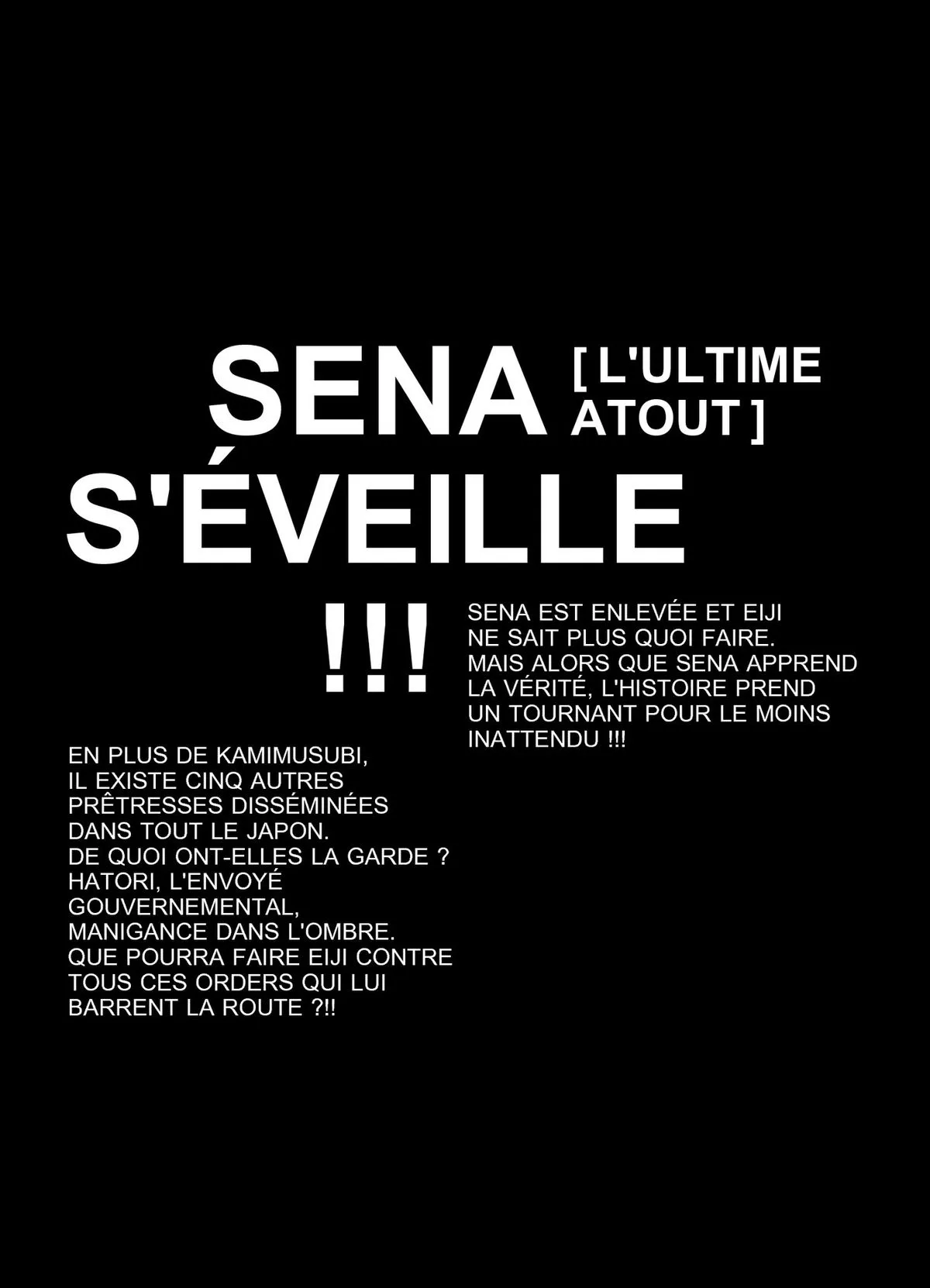 SENA [ L'ULTIME ATOUT ]
S'ÉVEILLE
!!!

SENA EST ENLEVÉE ET EIJI NE SAIT PLUS QUOI FAIRE. MAIS ALORS QUE SENA APPREND LA VÉRITÉ, L'HISTOIRE PREND UN TOURNANT POUR LE MOINS INATTENDU !!!

EN PLUS DE KAMIMUSUBI, IL EXISTE CINQ AUTRES PRÊTRESSES DISSÉMINÉES DANS TOUT LE JAPON. DE QUOI ONT-ELLES LA GARDE ? HATORI, L'ENVOYÉ GOUVERNEMENTAL, MANIGANCE DANS L'OMBRE. QUE POURRA FAIRE EIJI CONTRE TOUS CES ORDERS QUI LUI BARRENT LA ROUTE ?!!